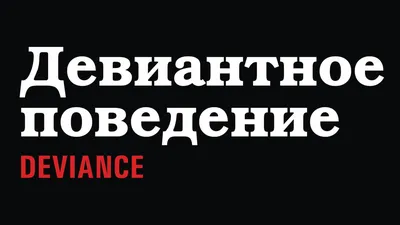 Девиантное поведение
DEVIANCE